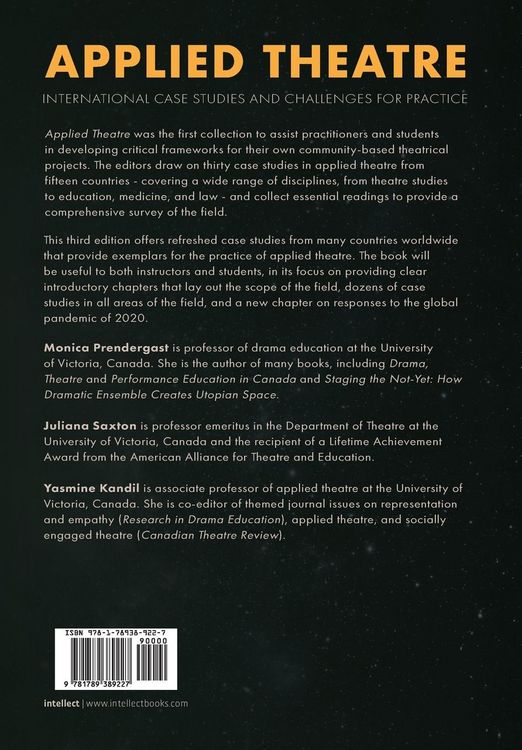 APPLIED THEATRE

INTERNATIONAL CASE STUDIES AND CHALLENGES FOR PRACTICE

Applied Theatre was the first collection to assist practitioners and students in developing critical frameworks for their own community-based theatrical projects. The editors draw on thirty case studies in applied theatre from fifteen countries - covering a wide range of disciplines, from theatre studies to education, medicine, and law - and collect essential readings to provide a comprehensive survey of the field.

This third edition offers refreshed case studies from many countries worldwide that provide exemplars for the practice of applied theatre. The book will be useful to both instructors and students, in its focus on providing clear introductory chapters that lay out the scope of the field, dozens of case studies in all areas of the field, and a new chapter on responses to the global pandemic of 2020.

Monica Prendergast is professor of drama education at the University of Victoria, Canada. She is the author of many books, including Drama, Theatre and Performance Education in Canada and Staging the Not-Yet: How Dramatic Ensemble Creates Utopian Space.

Juliana Saxton is professor emeritus in the Department of Theatre at the University of Victoria, Canada and the recipient of a Lifetime Achievement Award from the American Alliance for Theatre and Education.

Yasmine Kandil is associate professor of applied theatre at the University of Victoria, Canada. She is co-editor of themed journal issues on representation and empathy (Research in Drama Education), applied theatre, and socially engaged theatre (Canadian Theatre Review).

ISBN 978-1-78938-922-7

90000

9 781789 389227

intellect | www.intellectbooks.com